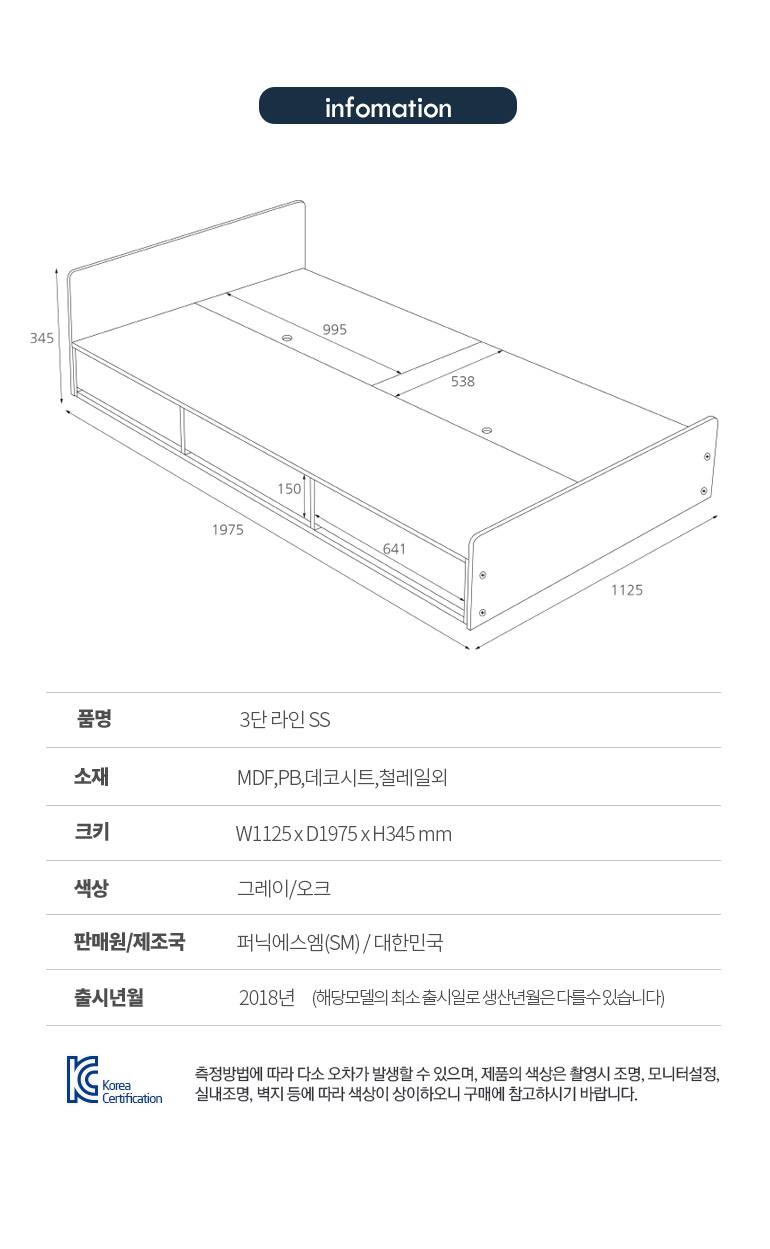 infomation

345
995
538
150
1975
641
1125

| 품명 | 3단 라인 SS |
|---|---|
| 소재 | MDF,PB,데코시트,철레일외 |
| 크키 | W1125 x D1975 x H345 mm |
| 색상 | 그레이/오크 |
| 판매원/제조국 | 퍼닉에스엠(SM) / 대한민국 |
| 출시년월 | 2018년 (해당모델의 최소 출시일로 생산년월은 다를수 있습니다) |

Korea Certification

측정방법에 따라 다소 오차가 발생할 수 있으며, 제품의 색상은 촬영시 조명, 모니터설정, 실내조명, 벽지 등에 따라 색상이 상이하오니 구매에 참고하시기 바랍니다.